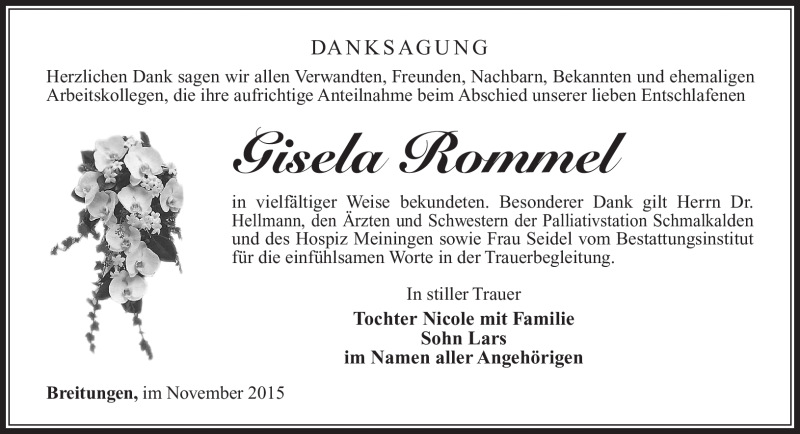 DANKSAGUNG

Herzlichen Dank sagen wir allen Verwandten, Freunden, Nachbarn, Bekannten und ehemaligen Arbeitskollegen, die ihre aufrichtige Anteilnahme beim Abschied unserer lieben Entschlafenen

Gisela Rommel

in vielfältiger Weise bekundeten. Besonderer Dank gilt Herrn Dr. Hellmann, den Ärzten und Schwestern der Palliativstation Schmalkalden und des Hospiz Meiningen sowie Frau Seidel vom Bestattungsinstitut für die einfühlsamen Worte in der Trauerbegleitung.

In stiller Trauer

Tochter Nicole mit Familie
Sohn Lars
im Namen aller Angehörigen

Breitungen, im November 2015